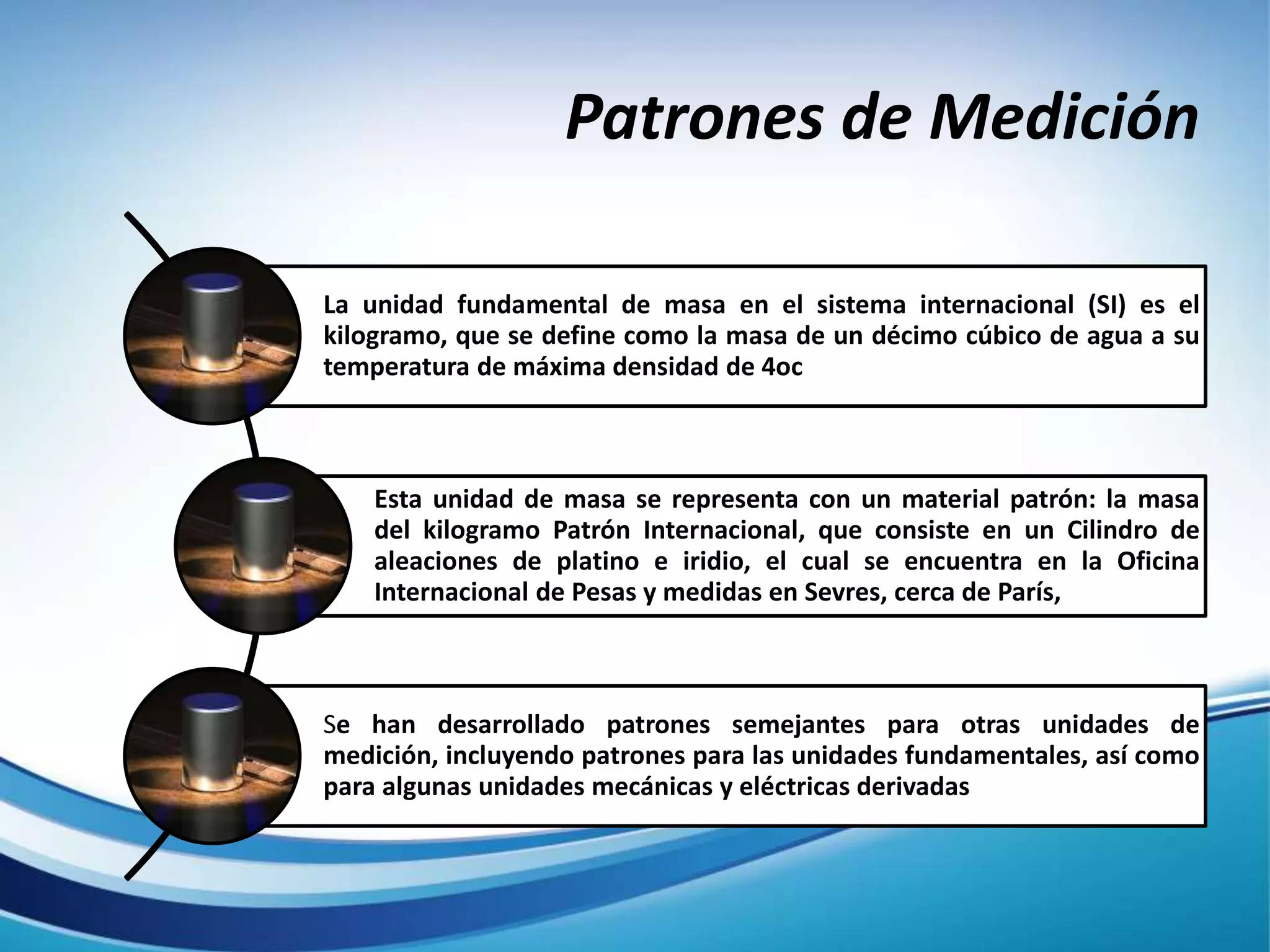 Patrones de Medición

La unidad fundamental de masa en el sistema internacional (SI) es el kilogramo, que se define como la masa de un décimo cúbico de agua a su temperatura de máxima densidad de 4oc

Esta unidad de masa se representa con un material patrón: la masa del kilogramo Patrón Internacional, que consiste en un Cilindro de aleaciones de platino e iridio, el cual se encuentra en la Oficina Internacional de Pesas y medidas en Sevres, cerca de París,

Se han desarrollado patrones semejantes para otras unidades de medición, incluyendo patrones para las unidades fundamentales, así como para algunas unidades mecánicas y eléctricas derivadas